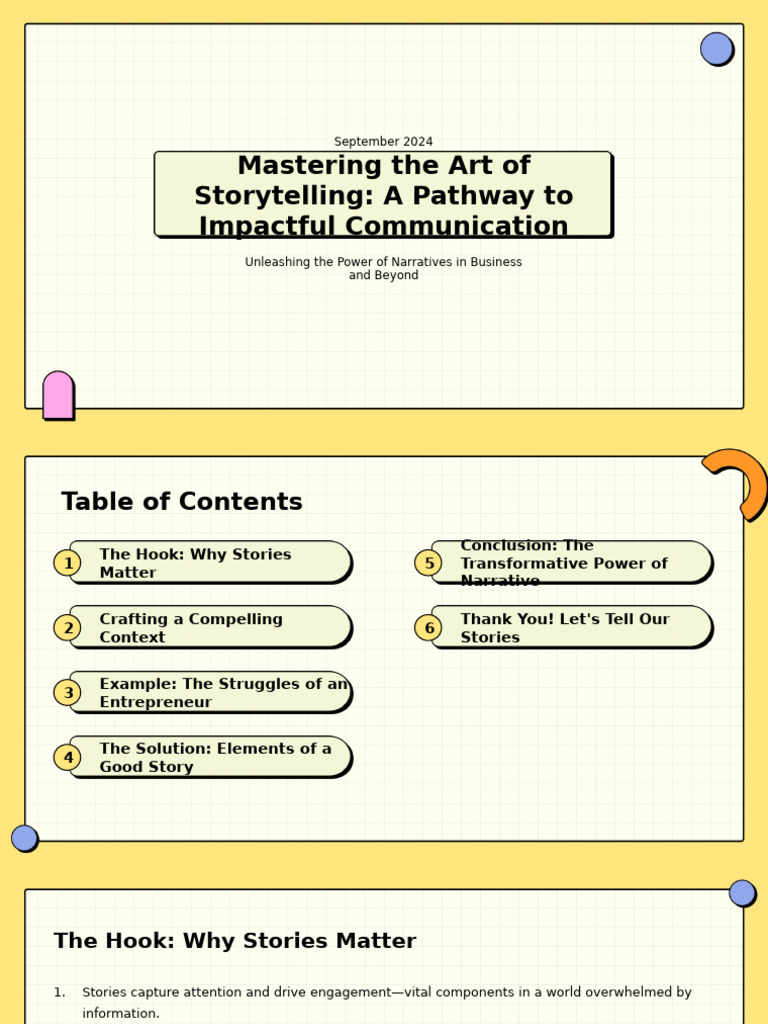 September 2024

Mastering the Art of Storytelling: A Pathway to Impactful Communication

Unleashing the Power of Narratives in Business and Beyond

Table of Contents

1 The Hook: Why Stories Matter

2 Crafting a Compelling Context

3 Example: The Struggles of an Entrepreneur

4 The Solution: Elements of a Good Story

5 Conclusion: The Transformative Power of Narrative

6 Thank You! Let's Tell Our Stories

The Hook: Why Stories Matter

1. Stories capture attention and drive engagement—vital components in a world overwhelmed by information.